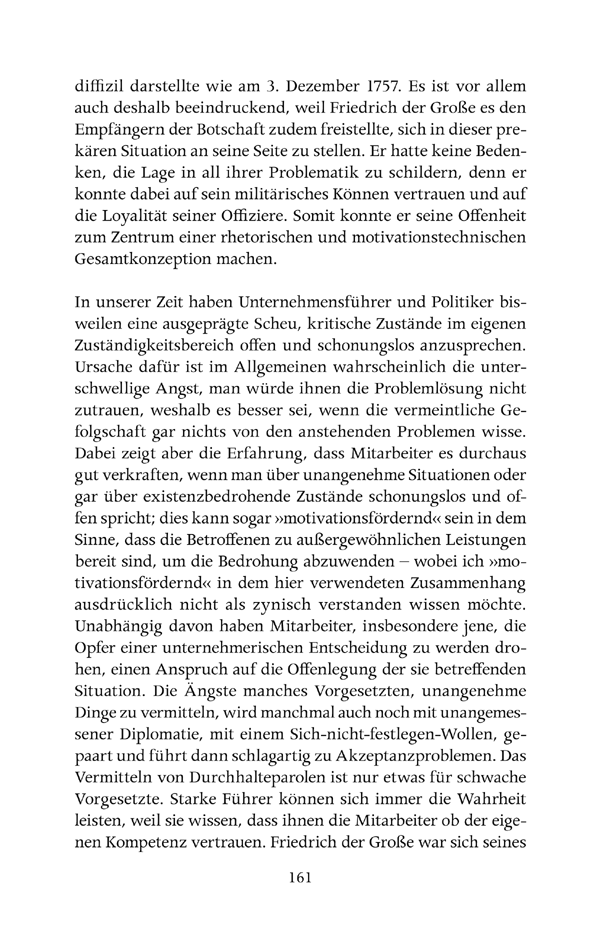 diffizil darstellte wie am 3. Dezember 1757. Es ist vor allem auch deshalb beeindruckend, weil Friedrich der Große es den Empfängern der Botschaft zudem freistellte, sich in dieser prekären Situation an seine Seite zu stellen. Er hatte keine Bedenken, die Lage in all ihrer Problematik zu schildern, denn er konnte dabei auf sein militärisches Können vertrauen und auf die Loyalität seiner Offiziere. Somit konnte er seine Offenheit zum Zentrum einer rhetorischen und motivationstechnischen Gesamtkonzeption machen.

In unserer Zeit haben Unternehmensführer und Politiker bisweilen eine ausgeprägte Scheu, kritische Zustände im eigenen Zuständigkeitsbereich offen und schonungslos anzusprechen. Ursache dafür ist im Allgemeinen wahrscheinlich die unterschwellige Angst, man würde ihnen die Problemlösung nicht zutrauen, weshalb es besser sei, wenn die vermeintliche Gefolgschaft gar nichts von den anstehenden Problemen wisse. Dabei zeigt aber die Erfahrung, dass Mitarbeiter es durchaus gut verkraften, wenn man über unangenehme Situationen oder gar über existenzbedrohende Zustände schonungslos und offen spricht; dies kann sogar »motivationsfördernd« sein in dem Sinne, dass die Betroffenen zu außergewöhnlichen Leistungen bereit sind, um die Bedrohung abzuwenden – wobei ich »motivationsfördernd« in dem hier verwendeten Zusammenhang ausdrücklich nicht als zynisch verstanden wissen möchte. Unabhängig davon haben Mitarbeiter, insbesondere jene, die Opfer einer unternehmerischen Entscheidung zu werden drohen, einen Anspruch auf die Offenlegung der sie betreffenden Situation. Die Ängste manches Vorgesetzten, unangenehme Dinge zu vermitteln, wird manchmal auch noch mit unangemessener Diplomatie, mit einem Sich-nicht-festlegen-Wollen, gepaart und führt dann schlagartig zu Akzeptanzproblemen. Das Vermitteln von Durchhalteparolen ist nur etwas für schwache Vorgesetzte. Starke Führer können sich immer die Wahrheit leisten, weil sie wissen, dass ihnen die Mitarbeiter ob der eigenen Kompetenz vertrauen. Friedrich der Große war sich seines

161